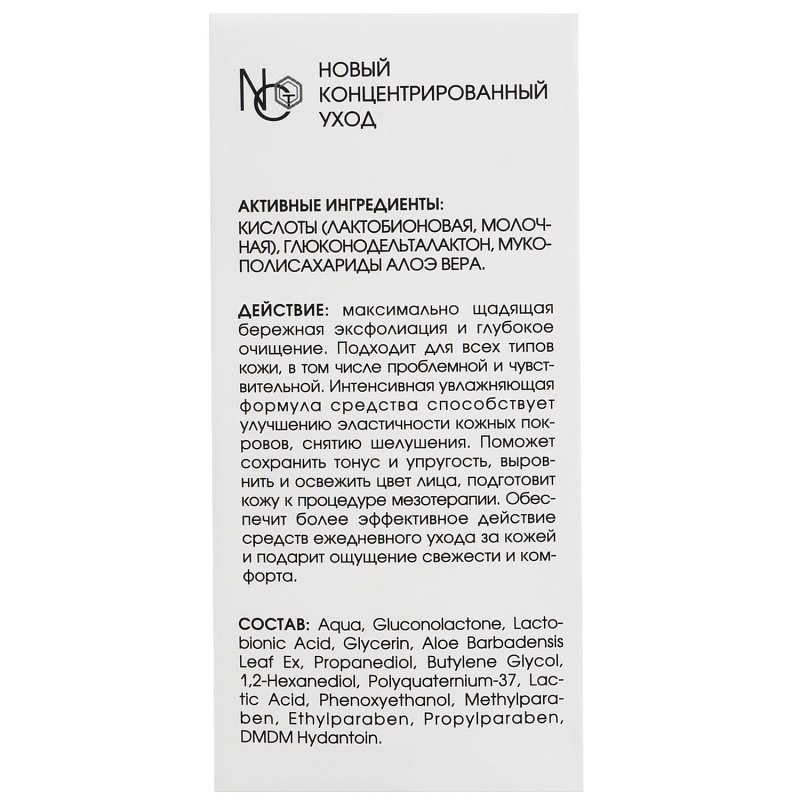 NC

НОВЫЙ КОНЦЕНТРИРОВАННЫЙ УХОД

АКТИВНЫЕ ИНГРЕДИЕНТЫ:
КИСЛОТЫ (ЛАКТОБИОНОВАЯ, МОЛОЧНАЯ), ГЛЮКОНОДЕЛЬТАЛАКТОН, МУКОПОЛИСАХАРИДЫ АЛОЭ ВЕРА.

ДЕЙСТВИЕ: максимально щадящая бережная эксфолиация и глубокое очищение. Подходит для всех типов кожи, в том числе проблемной и чувствительной. Интенсивная увлажняющая формула средства способствует улучшению эластичности кожных покровов, снятию шелушения. Поможет сохранить тонус и упругость, выровнить и освежить цвет лица, подготовит кожу к процедуре мезотерапии. Обеспечит более эффективное действие средств ежедневного ухода за кожей и подарит ощущение свежести и комфорта.

СОСТАВ: Aqua, Gluconolactone, Lactobionic Acid, Glycerin, Aloe Barbadensis Leaf Ex, Propanediol, Butylene Glycol, 1,2-Hexanediol, Polyquaternium-37, Lactic Acid, Phenoxyethanol, Methylparaben, Ethylparaben, Propylparaben, DMDM Hydantoin.